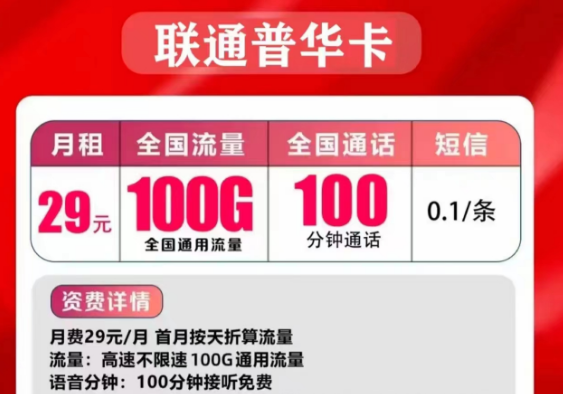 联通普华卡

| 月租 | 全国流量 | 全国通话 | 短信 |
|---|---|---|---|
| 29元 | 100G 全国通用流量 | 100 分钟通话 | 0.1/条 |

资费详情

月费29元/月 首月按天折算流量
流量：高速不限速 100G 通用流量
语音分钟：100分钟接听免费